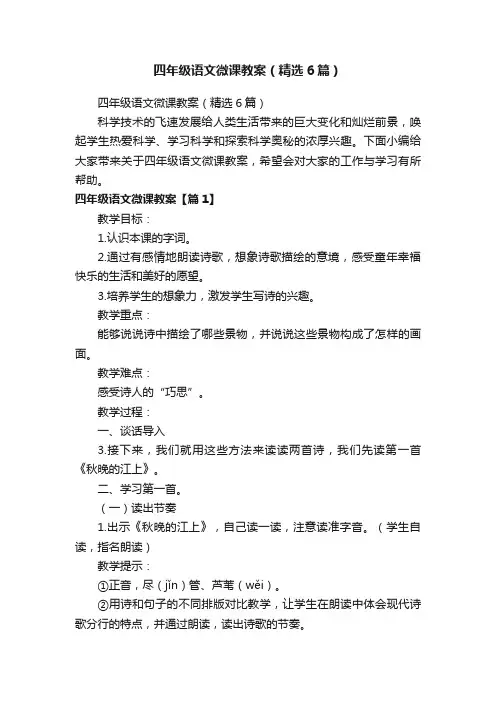 四年级语文微课教案（精选6篇）

四年级语文微课教案（精选6篇）

科学技术的飞速发展给人类生活带来的巨大变化和灿烂前景，唤起学生热爱科学、学习科学和探索科学奥秘的浓厚兴趣。下面小编给大家带来关于四年级语文微课教案，希望会对大家的工作与学习有所帮助。

四年级语文微课教案【篇1】

教学目标：

1.认识本课的字词。

2.通过有感情地朗读诗歌，想象诗歌描绘的意境，感受童年幸福快乐的生活和美好的愿望。

3.培养学生的想象力，激发学生写诗的兴趣。

教学重点：

能够说说诗中描绘了哪些景物，并说说这些景物构成了怎样的画面。

教学难点：

感受诗人的“巧思”。

教学过程：

一、谈话导入

3.接下来，我们就用这些方法来读读两首诗，我们先读第一首《秋晚的江上》。

二、学习第一首。

（一）读出节奏

1.出示《秋晚的江上》，自己读一读，注意读准字音。（学生自读，指名朗读）

教学提示：

①正音，尽（jǐn）管、芦苇（wěi）。

②用诗和句子的不同排版对比教学，让学生在朗读中体会现代诗歌分行的特点，并通过朗读，读出诗歌的节奏。